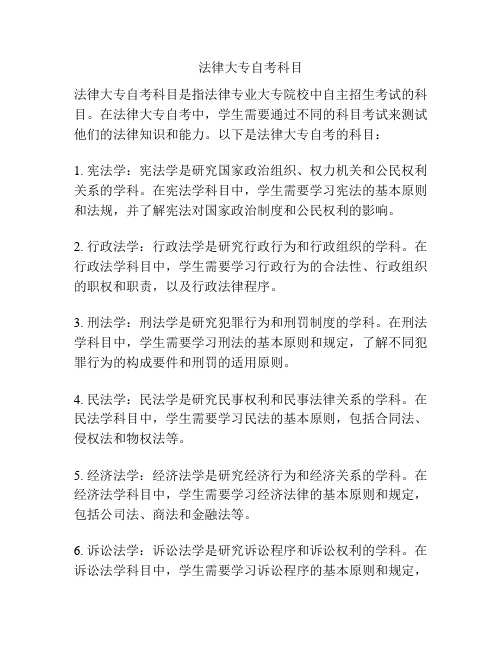 法律大专自考科目

法律大专自考科目是指法律专业大专院校中自主招生考试的科目。在法律大专自考中，学生需要通过不同的科目考试来测试他们的法律知识和能力。以下是法律大专自考的科目：

1. 宪法学：宪法学是研究国家政治组织、权力机关和公民权利关系的学科。在宪法学科目中，学生需要学习宪法的基本原则和法规，并了解宪法对国家政治制度和公民权利的影响。

2. 行政法学：行政法学是研究行政行为和行政组织的学科。在行政法学科目中，学生需要学习行政行为的合法性、行政组织的职权和职责，以及行政法律程序。

3. 刑法学：刑法学是研究犯罪行为和刑罚制度的学科。在刑法学科目中，学生需要学习刑法的基本原则和规定，了解不同犯罪行为的构成要件和刑罚的适用原则。

4. 民法学：民法学是研究民事权利和民事法律关系的学科。在民法学科目中，学生需要学习民法的基本原则，包括合同法、侵权法和物权法等。

5. 经济法学：经济法学是研究经济行为和经济关系的学科。在经济法学科目中，学生需要学习经济法律的基本原则和规定，包括公司法、商法和金融法等。

6. 诉讼法学：诉讼法学是研究诉讼程序和诉讼权利的学科。在诉讼法学科目中，学生需要学习诉讼程序的基本原则和规定，